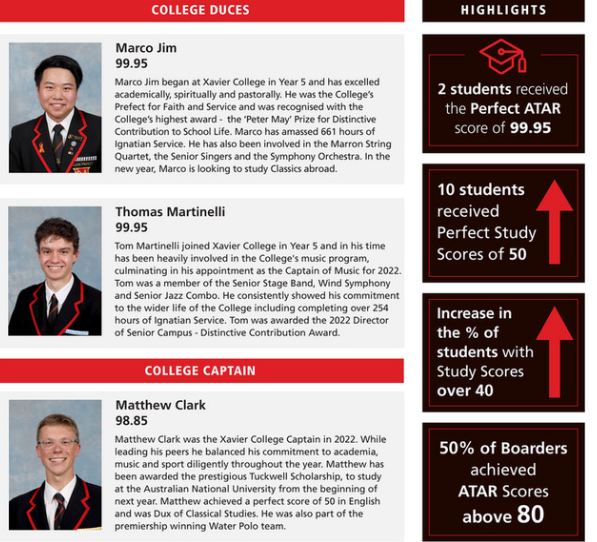 COLLEGE DUCES

Marco Jim
99.95
Marco Jim began at Xavier College in Year 5 and has excelled academically, spiritually and pastorally. He was the College's Prefect for Faith and Service and was recognised with the College's highest award - the 'Peter May' Prize for Distinctive Contribution to School Life. Marco has amassed 661 hours of Ignatian Service. He has also been involved in the Marron String Quartet, the Senior Singers and the Symphony Orchestra. In the new year, Marco is looking to study Classics abroad.

Thomas Martinelli
99.95
Tom Martinelli joined Xavier College in Year 5 and in his time has been heavily involved in the College's music program, culminating in his appointment as the Captain of Music for 2022. Tom was a member of the Senior Stage Band, Wind Symphony and Senior Jazz Combo. He consistently showed his commitment to the wider life of the College including completing over 254 hours of Ignatian Service. Tom was awarded the 2022 Director of Senior Campus - Distinctive Contribution Award.

COLLEGE CAPTAIN

Matthew Clark
98.85
Matthew Clark was the Xavier College Captain in 2022. While leading his peers he balanced his commitment to academia, music and sport diligently throughout the year. Matthew has been awarded the prestigious Tuckwell Scholarship, to study at the Australian National University from the beginning of next year. Matthew achieved a perfect score of 50 in English and was Dux of Classical Studies. He was also part of the premiership winning Water Polo team.

HIGHLIGHTS

2 students received the Perfect ATAR score of 99.95

10 students received Perfect Study Scores of 50

Increase in the % of students with Study Scores over 40

50% of Boarders achieved ATAR Scores above 80